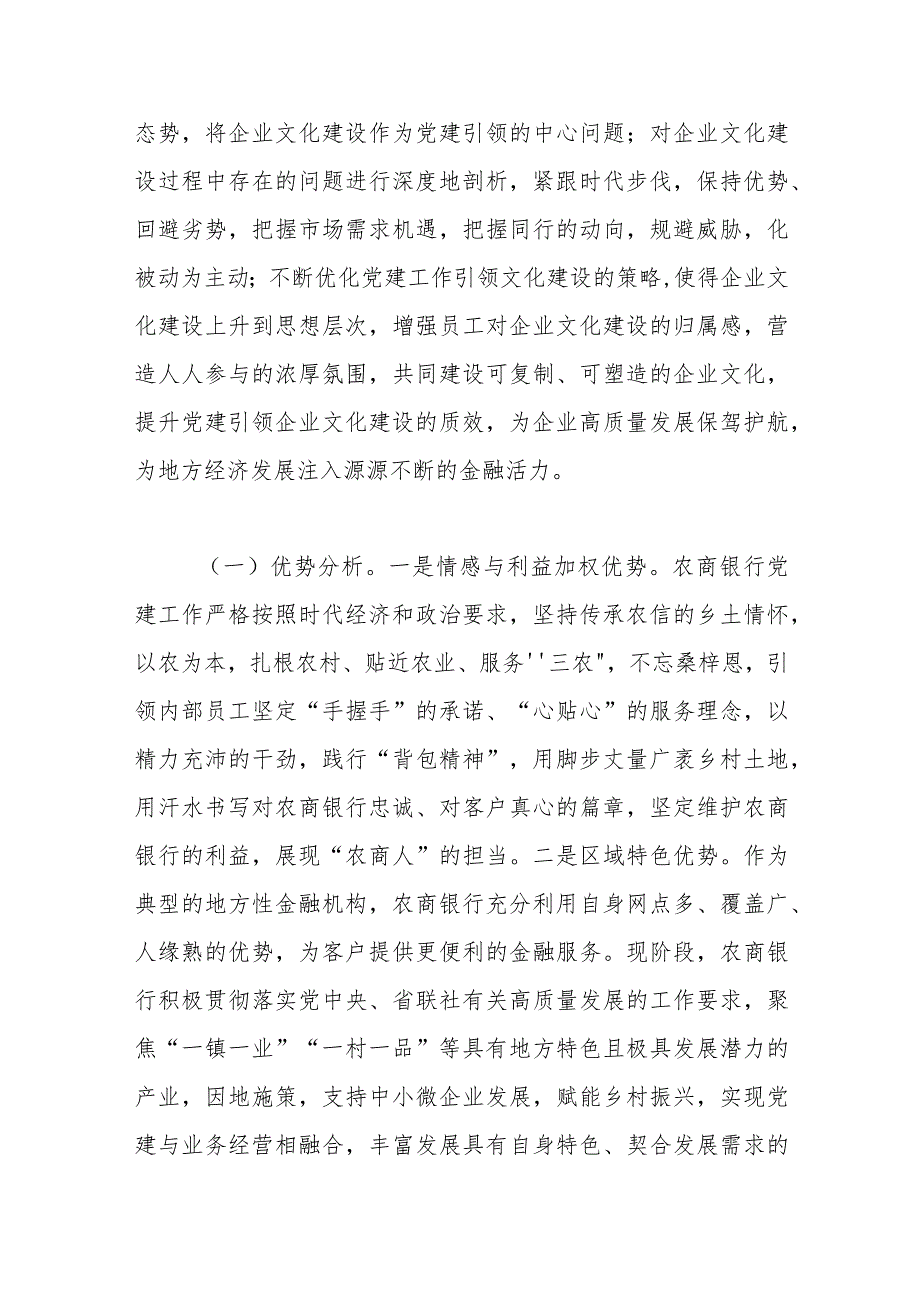 态势，将企业文化建设作为党建引领的中心问题；对企业文化建设过程中存在的问题进行深度地剖析，紧跟时代步伐，保持优势、回避劣势，把握市场需求机遇，把握同行的动向，规避威胁，化被动为主动；不断优化党建工作引领文化建设的策略,使得企业文化建设上升到思想层次，增强员工对企业文化建设的归属感，营造人人参与的浓厚氛围，共同建设可复制、可塑造的企业文化，提升党建引领企业文化建设的质效，为企业高质量发展保驾护航，为地方经济发展注入源源不断的金融活力。

（一）优势分析。一是情感与利益加权优势。农商银行党建工作严格按照时代经济和政治要求，坚持传承农信的乡土情怀，以农为本，扎根农村、贴近农业、服务''三农"，不忘桑梓恩，引领内部员工坚定“手握手”的承诺、“心贴心”的服务理念，以精力充沛的干劲，践行“背包精神”，用脚步丈量广袤乡村土地，用汗水书写对农商银行忠诚、对客户真心的篇章，坚定维护农商银行的利益，展现“农商人”的担当。二是区域特色优势。作为典型的地方性金融机构，农商银行充分利用自身网点多、覆盖广、人缘熟的优势，为客户提供更便利的金融服务。现阶段，农商银行积极贯彻落实党中央、省联社有关高质量发展的工作要求，聚焦“一镇一业”“一村一品”等具有地方特色且极具发展潜力的产业，因地施策，支持中小微企业发展，赋能乡村振兴，实现党建与业务经营相融合，丰富发展具有自身特色、契合发展需求的